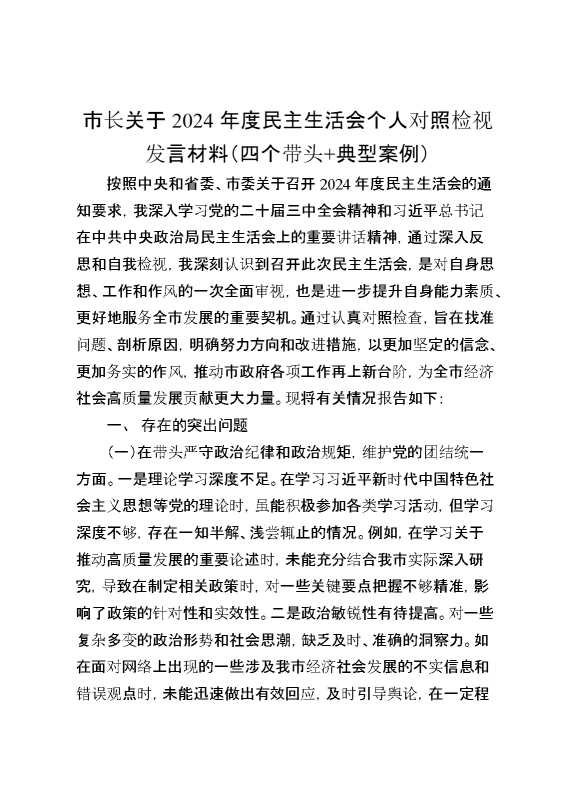 市长关于 2024 年度民主生活会个人对照检视发言材料（四个带头+典型案例）

按照中央和省委、市委关于召开 2024 年度民主生活会的通知要求，我深入学习党的二十届三中全会精神和习近平总书记在中共中央政治局民主生活会上的重要讲话精神，通过深入反思和自我检视，我深刻认识到召开此次民主生活会，是对自身思想、工作和作风的一次全面审视，也是进一步提升自身能力素质、更好地服务全市发展的重要契机。通过认真对照检查，旨在找准问题、剖析原因，明确努力方向和改进措施，以更加坚定的信念、更加务实的作风，推动市政府各项工作再上新台阶，为全市经济社会高质量发展贡献更大力量。现将有关情况报告如下：

一、 存在的突出问题

（一）在带头严守政治纪律和政治规矩，维护党的团结统一方面。一是理论学习深度不足。在学习习近平新时代中国特色社会主义思想等党的理论时，虽能积极参加各类学习活动，但学习深度不够，存在一知半解、浅尝辄止的情况。例如，在学习关于推动高质量发展的重要论述时，未能充分结合我市实际深入研究，导致在制定相关政策时，对一些关键要点把握不够精准，影响了政策的针对性和实效性。二是政治敏锐性有待提高。对一些复杂多变的政治形势和社会思潮，缺乏及时、准确的洞察力。如在面对网络上出现的一些涉及我市经济社会发展的不实信息和错误观点时，未能迅速做出有效回应，及时引导舆论，在一定程